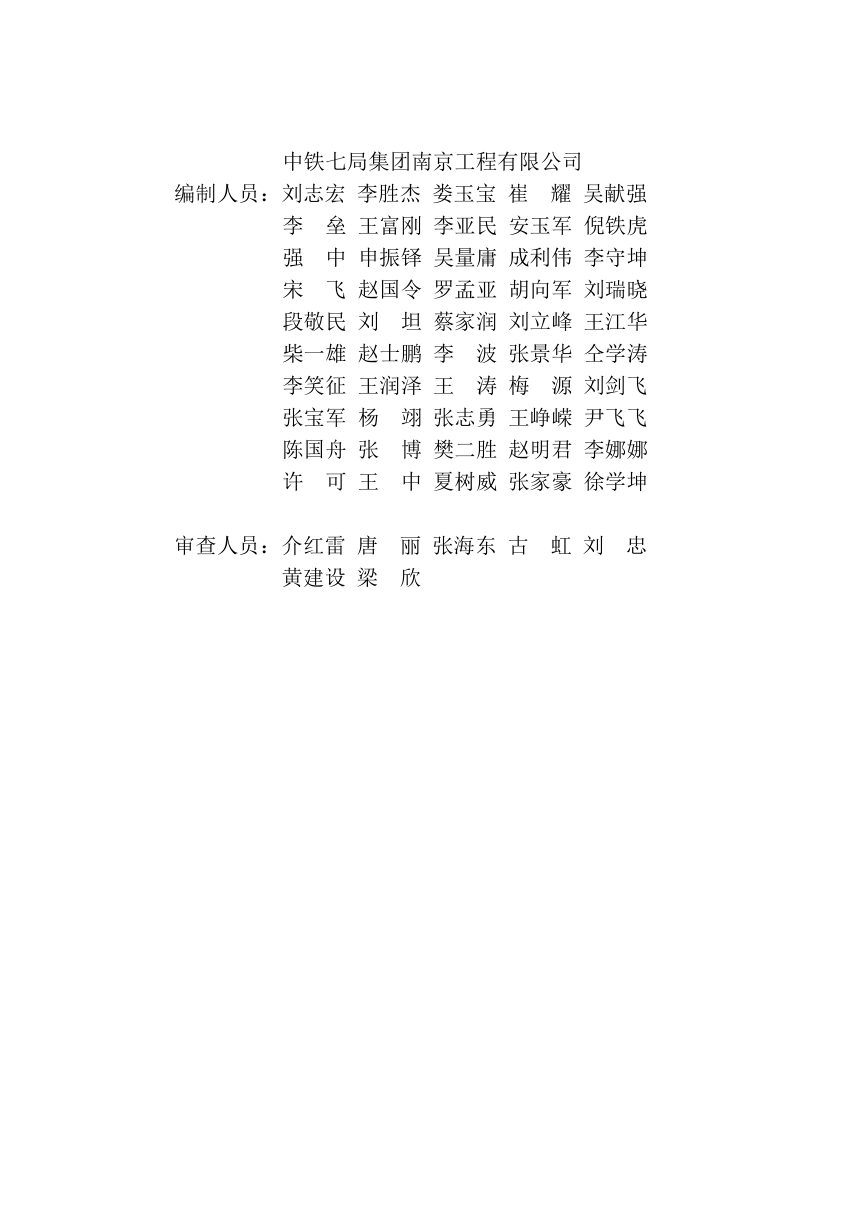 中铁七局集团南京工程有限公司

编制人员：刘志宏 李胜杰 娄玉宝 崔 耀 吴献强
李 垒 王富刚 李亚民 安玉军 倪铁虎
强 中 申振铎 吴量庸 成利伟 李守坤
宋 飞 赵国令 罗孟亚 胡向军 刘瑞晓
段敬民 刘 坦 蔡家润 刘立峰 王江华
柴一雄 赵士鹏 李 波 张景华 仝学涛
李笑征 王润泽 王 涛 梅 源 刘剑飞
张宝军 杨 翊 张志勇 王峥嵘 尹飞飞
陈国舟 张 博 樊二胜 赵明君 李娜娜
许 可 王 中 夏树威 张家豪 徐学坤

审查人员：介红雷 唐 丽 张海东 古 虹 刘 忠
黄建设 梁 欣